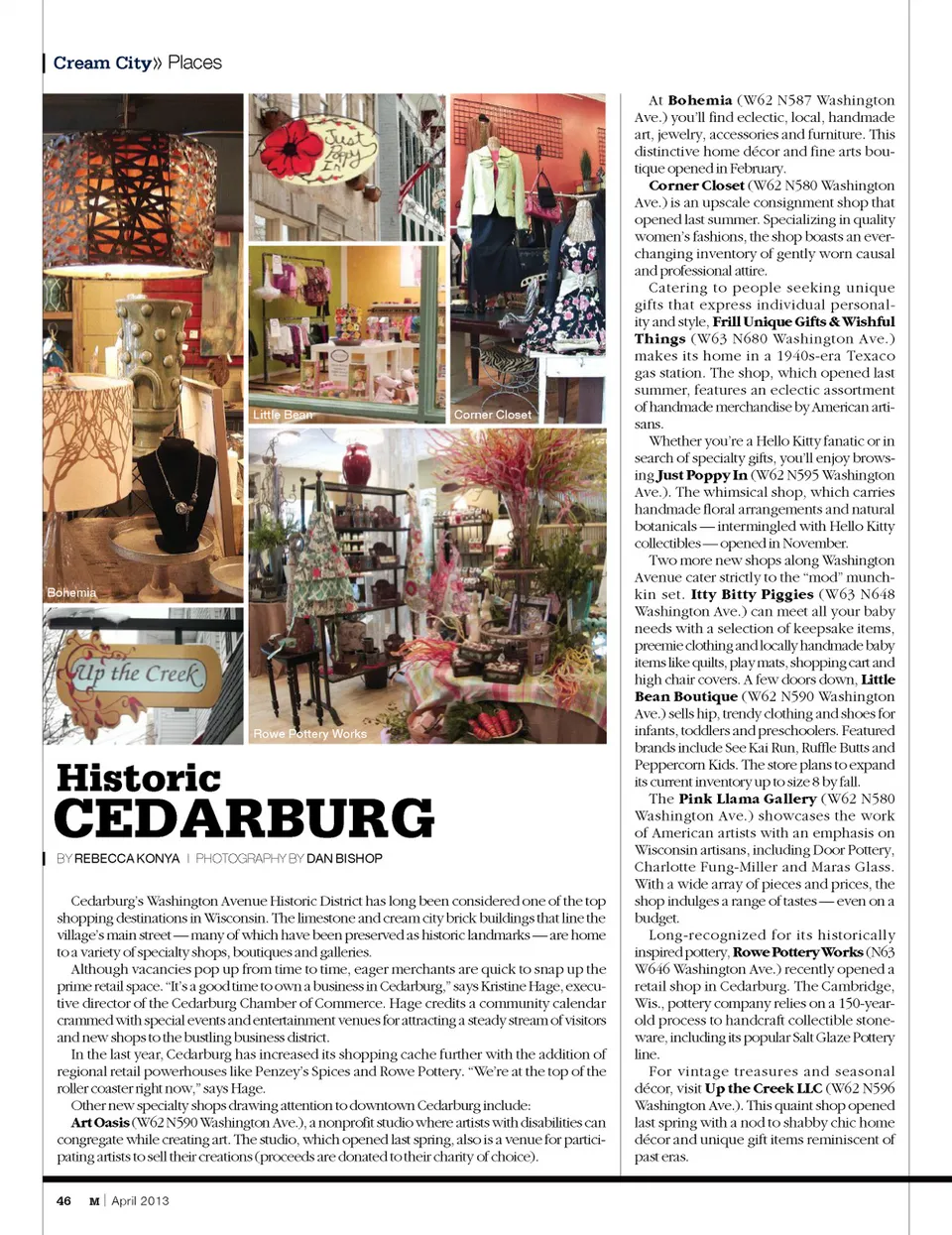 Cream City» Places

Just Poppy In

Little Bean

Corner Closet

Bohemia

Up the Creek

Rowe Pottery Works

Historic CEDARBURG

BY REBECCA KONYA | PHOTOGRAPHY BY DAN BISHOP

Cedarburg's Washington Avenue Historic District has long been considered one of the top shopping destinations in Wisconsin. The limestone and cream city brick buildings that line the village's main street — many of which have been preserved as historic landmarks — are home to a variety of specialty shops, boutiques and galleries.

Although vacancies pop up from time to time, eager merchants are quick to snap up the prime retail space. "It's a good time to own a business in Cedarburg," says Kristine Hage, executive director of the Cedarburg Chamber of Commerce. Hage credits a community calendar crammed with special events and entertainment venues for attracting a steady stream of visitors and new shops to the bustling business district.

In the last year, Cedarburg has increased its shopping cache further with the addition of regional retail powerhouses like Penzey's Spices and Rowe Pottery. "We're at the top of the roller coaster right now," says Hage.

Other new specialty shops drawing attention to downtown Cedarburg include:

Art Oasis (W62 N590 Washington Ave.), a nonprofit studio where artists with disabilities can congregate while creating art. The studio, which opened last spring, also is a venue for participating artists to sell their creations (proceeds are donated to their charity of choice).

At Bohemia (W62 N587 Washington Ave.) you'll find eclectic, local, handmade art, jewelry, accessories and furniture. This distinctive home décor and fine arts boutique opened in February.

Corner Closet (W62 N580 Washington Ave.) is an upscale consignment shop that opened last summer. Specializing in quality women's fashions, the shop boasts an ever-changing inventory of gently worn causal and professional attire.

Catering to people seeking unique gifts that express individual personality and style, Frill Unique Gifts & Wishful Things (W63 N680 Washington Ave.) makes its home in a 1940s-era Texaco gas station. The shop, which opened last summer, features an eclectic assortment of handmade merchandise by American artisans.

Whether you're a Hello Kitty fanatic or in search of specialty gifts, you'll enjoy browsing Just Poppy In (W62 N595 Washington Ave.). The whimsical shop, which carries handmade floral arrangements and natural botanicals — intermingled with Hello Kitty collectibles — opened in November.

Two more new shops along Washington Avenue cater strictly to the "mod" munchkin set. Itty Bitty Piggies (W63 N648 Washington Ave.) can meet all your baby needs with a selection of keepsake items, preemie clothing and locally handmade baby items like quilts, play mats, shopping cart and high chair covers. A few doors down, Little Bean Boutique (W62 N590 Washington Ave.) sells hip, trendy clothing and shoes for infants, toddlers and preschoolers. Featured brands include See Kai Run, Ruffle Butts and Peppercorn Kids. The store plans to expand its current inventory up to size 8 by fall.

The Pink Llama Gallery (W62 N580 Washington Ave.) showcases the work of American artists with an emphasis on Wisconsin artisans, including Door Pottery, Charlotte Fung-Miller and Maras Glass. With a wide array of pieces and prices, the shop indulges a range of tastes — even on a budget.

Long-recognized for its historically inspired pottery, Rowe Pottery Works (N63 W646 Washington Ave.) recently opened a retail shop in Cedarburg. The Cambridge, Wis., pottery company relies on a 150-year-old process to handcraft collectible stoneware, including its popular Salt Glaze Pottery line.

For vintage treasures and seasonal décor, visit Up the Creek LLC (W62 N596 Washington Ave.). This quaint shop opened last spring with a nod to shabby chic home décor and unique gift items reminiscent of past eras.

46 M | April 2013